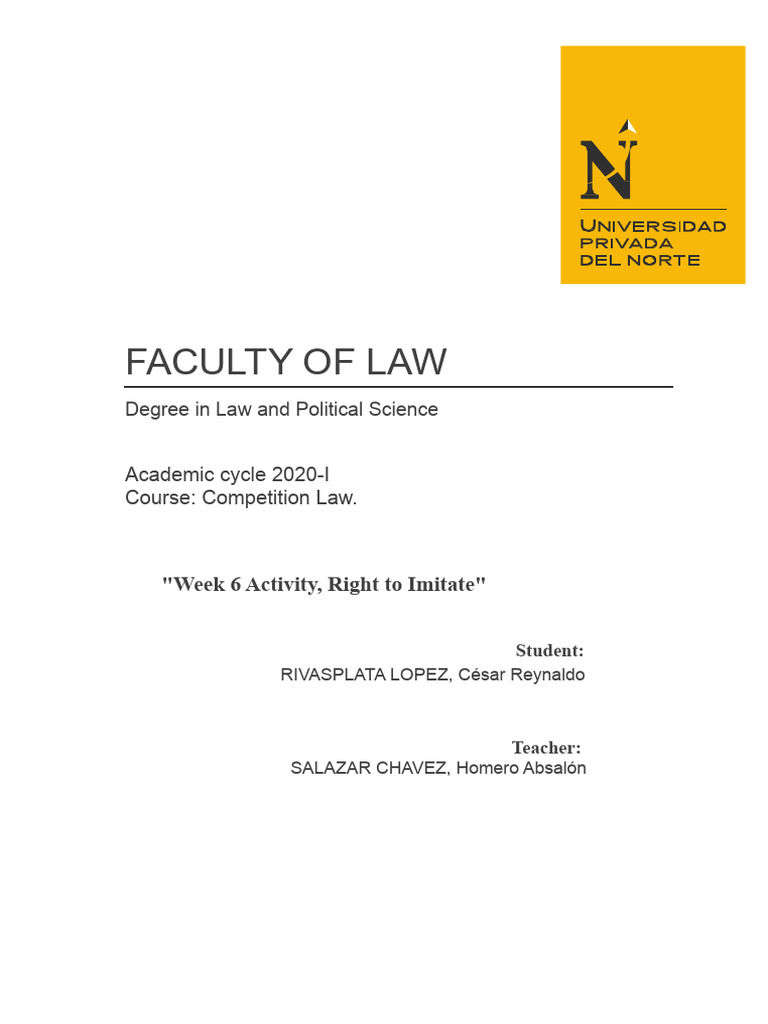 N
UNIVERSIDAD PRIVADA DEL NORTE

FACULTY OF LAW

Degree in Law and Political Science

Academic cycle 2020-I
Course: Competition Law.

"Week 6 Activity, Right to Imitate"

Student:
RIVASPLATA LOPEZ, César Reynaldo

Teacher:
SALAZAR CHAVEZ, Homero Absalón